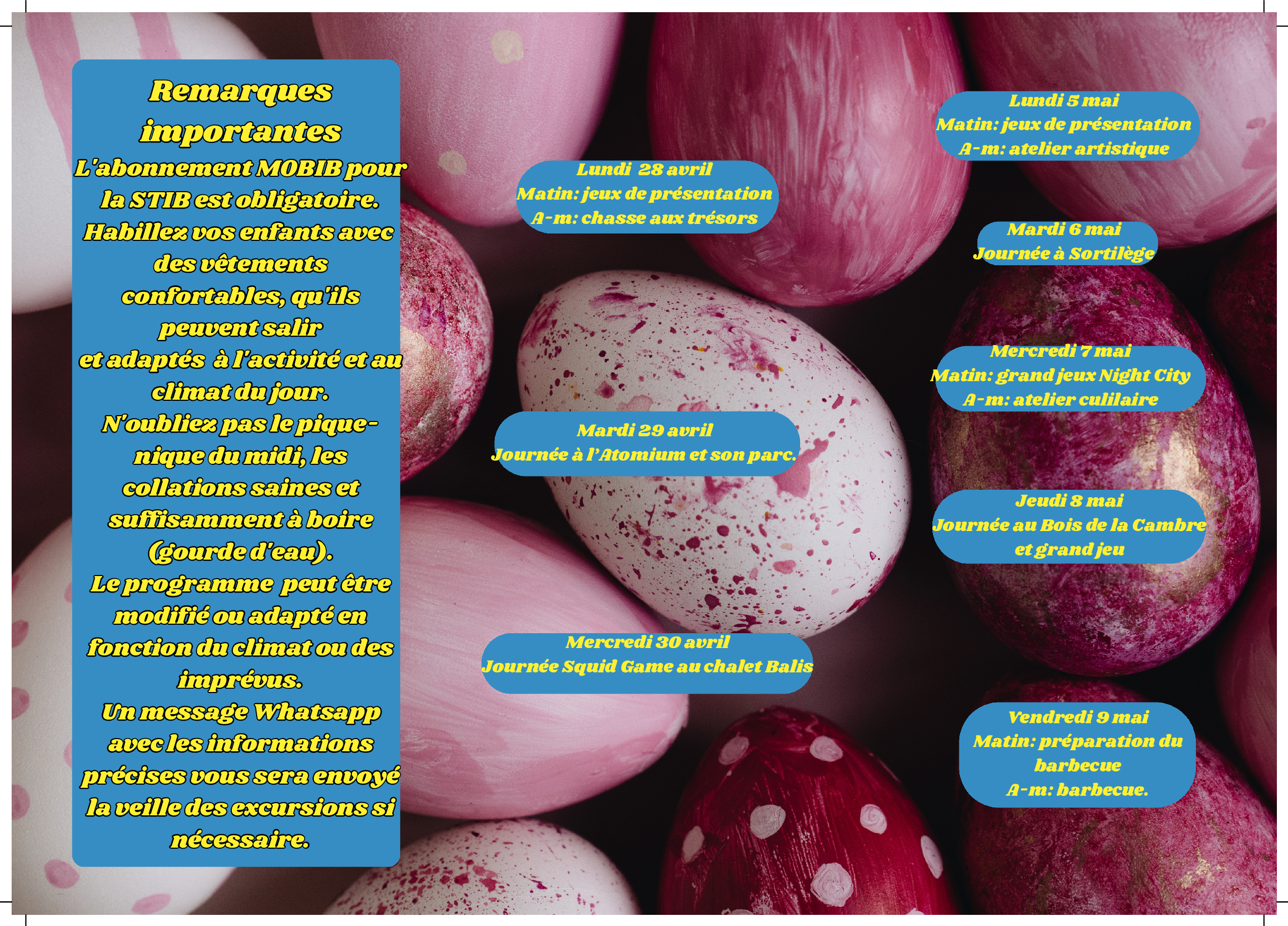 Remarques importantes

L'abonnement MOBIB pour la STIB est obligatoire.

Habillez vos enfants avec des vêtements confortables, qu'ils peuvent salir et adaptés à l'activité et au climat du jour.

N'oubliez pas le pique-nique du midi, les collations saines et suffisamment à boire (gourde d'eau).

Le programme peut être modifié ou adapté en fonction du climat ou des imprévus.

Un message Whatsapp avec les informations précises vous sera envoyé la veille des excursions si nécessaire.

Lundi 28 avril
Matin: jeux de présentation
A-m: chasse aux trésors

Mardi 29 avril
Journée à l'Atomium et son parc.

Mercredi 30 avril
Journée Squid Game au chalet Balis

Lundi 5 mai
Matin: jeux de présentation
A-m: atelier artistique

Mardi 6 mai
Journée à Sortilège

Mercredi 7 mai
Matin: grand jeux Night City
A-m: atelier culilaire

Jeudi 8 mai
Journée au Bois de la Cambre et grand jeu

Vendredi 9 mai
Matin: préparation du barbecue
A-m: barbecue.